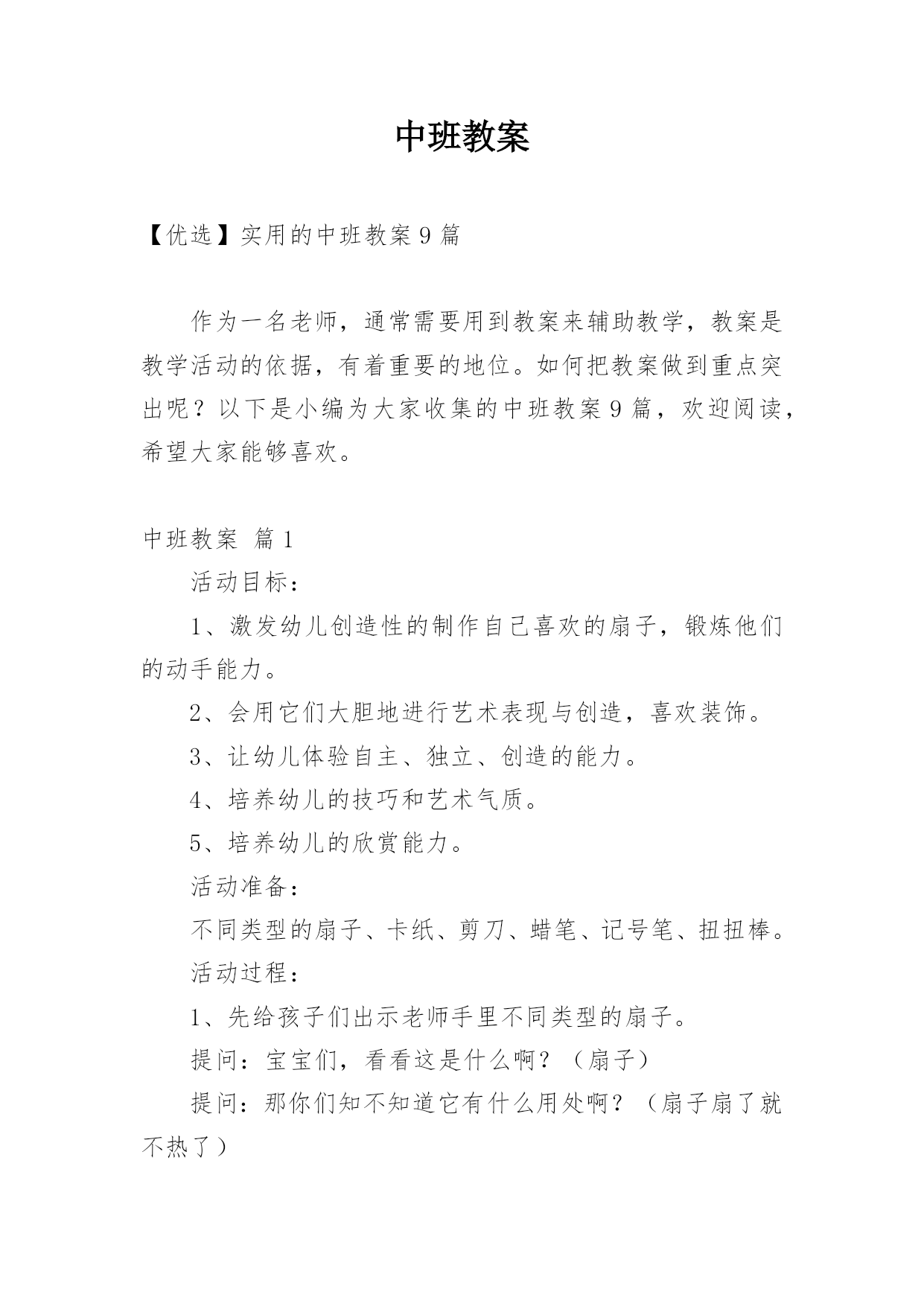 中班教案

【优选】实用的中班教案9篇

作为一名老师，通常需要用到教案来辅助教学，教案是教学活动的依据，有着重要的地位。如何把教案做到重点突出呢？以下是小编为大家收集的中班教案9篇，欢迎阅读，希望大家能够喜欢。

中班教案 篇1

活动目标：

1、激发幼儿创造性的制作自己喜欢的扇子，锻炼他们的动手能力。

2、会用它们大胆地进行艺术表现与创造，喜欢装饰。

3、让幼儿体验自主、独立、创造的能力。

4、培养幼儿的技巧和艺术气质。

5、培养幼儿的欣赏能力。

活动准备：

不同类型的扇子、卡纸、剪刀、蜡笔、记号笔、扭扭棒。

活动过程：

1、先给孩子们出示老师手里不同类型的扇子。

提问：宝宝们，看看这是什么啊？（扇子）

提问：那你们知不知道它有什么用处啊？（扇子扇了就不热了）